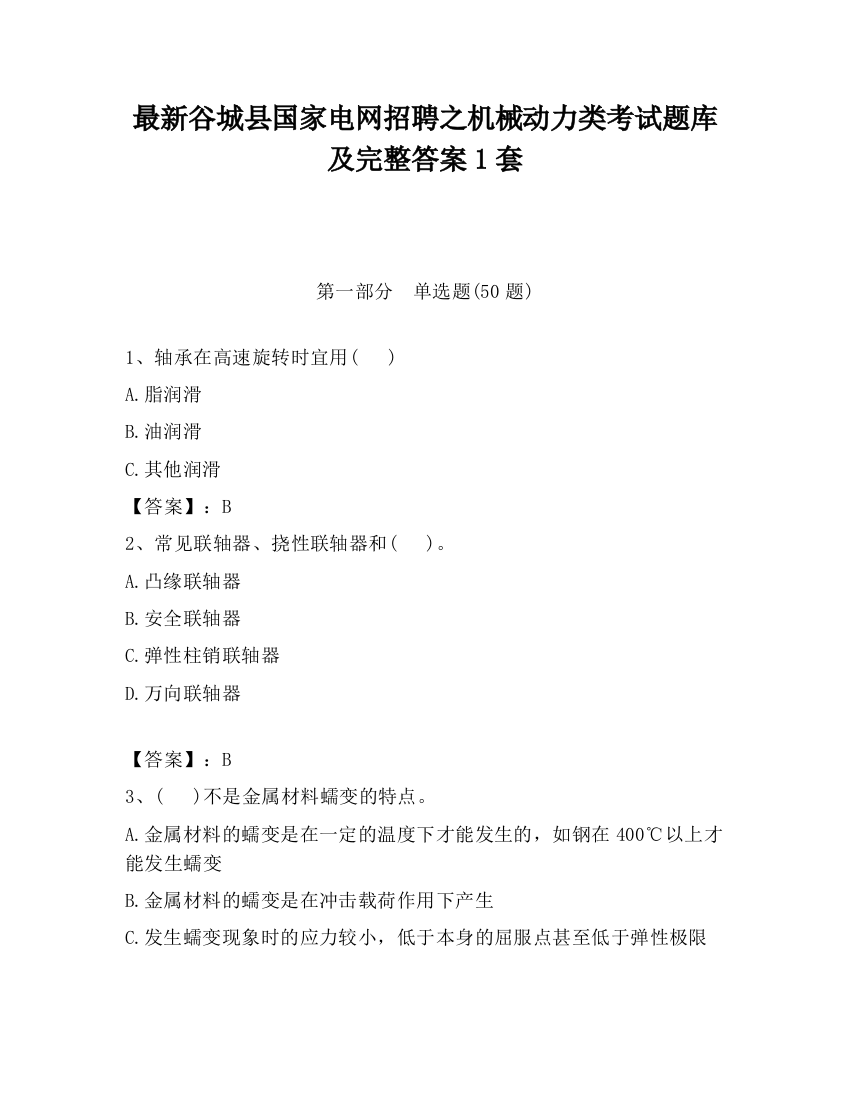 最新谷城县国家电网招聘之机械动力类考试题库及完整答案1套

第一部分　单选题(50题)

1、轴承在高速旋转时宜用(　　)

A.脂润滑

B.油润滑

C.其他润滑

【答案】：B

2、常见联轴器、挠性联轴器和(　　)。

A.凸缘联轴器

B.安全联轴器

C.弹性柱销联轴器

D.万向联轴器

【答案】：B

3、(　　)不是金属材料蠕变的特点。

A.金属材料的蠕变是在一定的温度下才能发生的，如钢在400℃以上才能发生蠕变

B.金属材料的蠕变是在冲击载荷作用下产生

C.发生蠕变现象时的应力较小，低于本身的屈服点甚至低于弹性极限